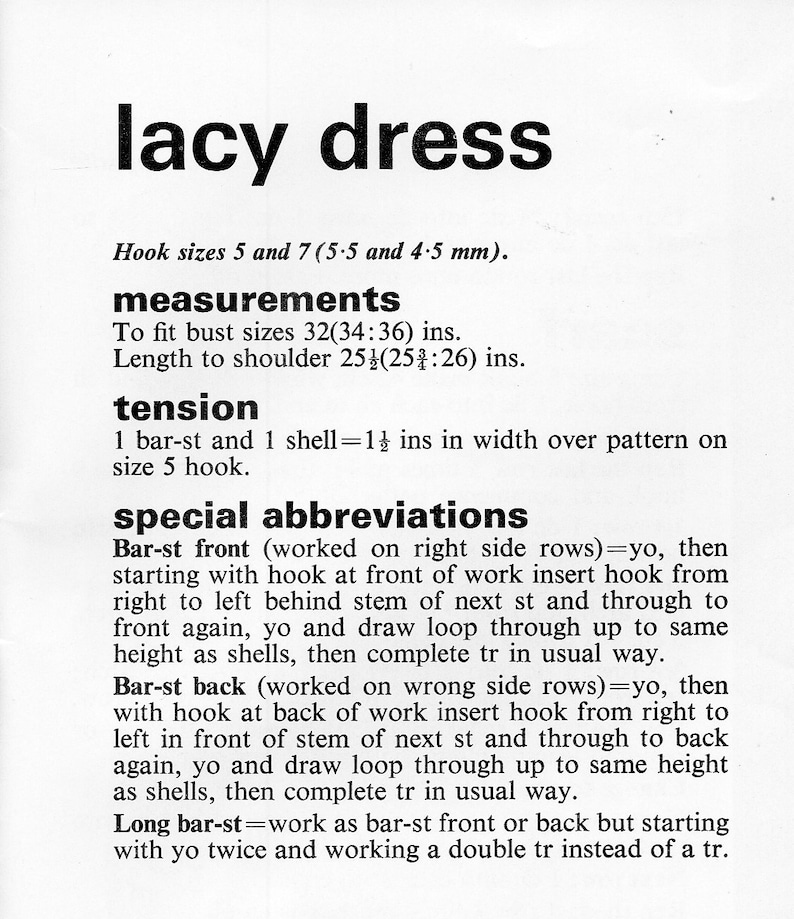 lacy dress

Hook sizes 5 and 7 (5·5 and 4·5 mm).

measurements

To fit bust sizes 32(34:36) ins.
Length to shoulder $25\frac{1}{2}$($25\frac{3}{4}$:26) ins.

tension

1 bar-st and 1 shell=$1\frac{1}{2}$ ins in width over pattern on size 5 hook.

special abbreviations

Bar-st front (worked on right side rows)=yo, then starting with hook at front of work insert hook from right to left behind stem of next st and through to front again, yo and draw loop through up to same height as shells, then complete tr in usual way.

Bar-st back (worked on wrong side rows)=yo, then with hook at back of work insert hook from right to left in front of stem of next st and through to back again, yo and draw loop through up to same height as shells, then complete tr in usual way.

Long bar-st=work as bar-st front or back but starting with yo twice and working a double tr instead of a tr.